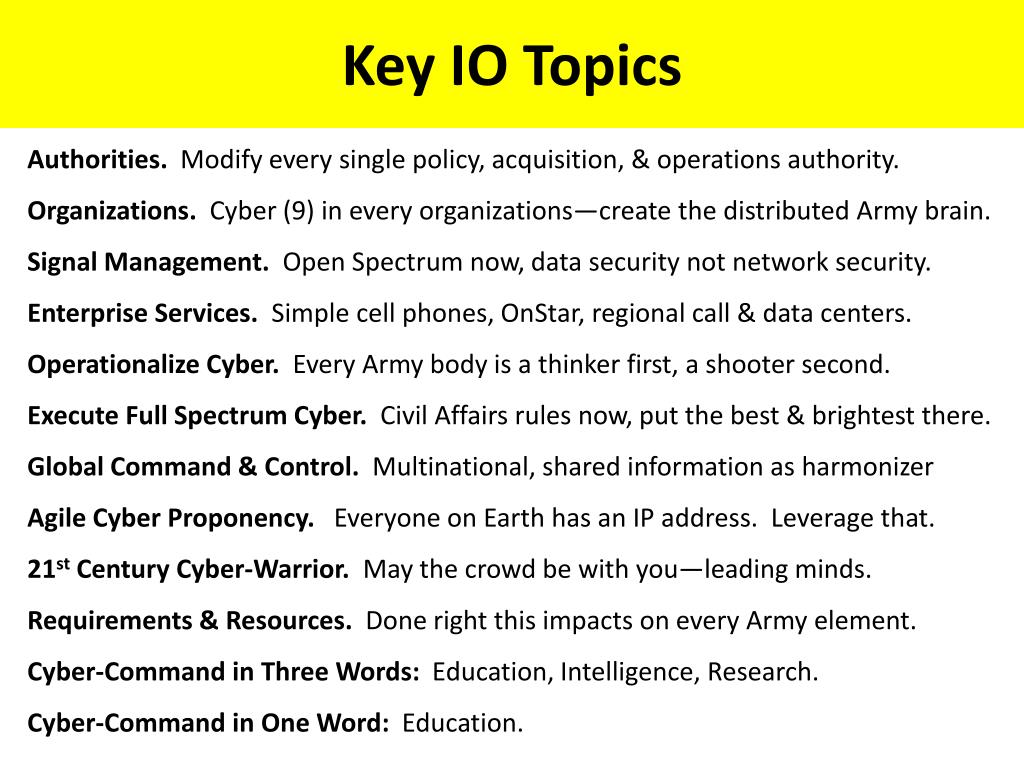 Key IO Topics

Authorities. Modify every single policy, acquisition, & operations authority.

Organizations. Cyber (9) in every organizations—create the distributed Army brain.

Signal Management. Open Spectrum now, data security not network security.

Enterprise Services. Simple cell phones, OnStar, regional call & data centers.

Operationalize Cyber. Every Army body is a thinker first, a shooter second.

Execute Full Spectrum Cyber. Civil Affairs rules now, put the best & brightest there.

Global Command & Control. Multinational, shared information as harmonizer

Agile Cyber Proponency. Everyone on Earth has an IP address. Leverage that.

21$^{st}$ Century Cyber-Warrior. May the crowd be with you—leading minds.

Requirements & Resources. Done right this impacts on every Army element.

Cyber-Command in Three Words: Education, Intelligence, Research.

Cyber-Command in One Word: Education.